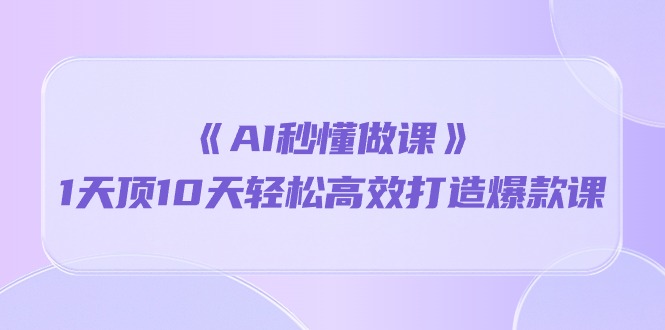 《AI秒懂做课》
1天顶10天轻松高效打造爆款课